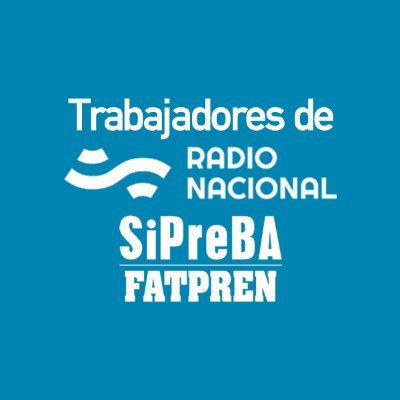 Trabajadores de

RADIO
NACIONAL

SiPreBA

FATPREN